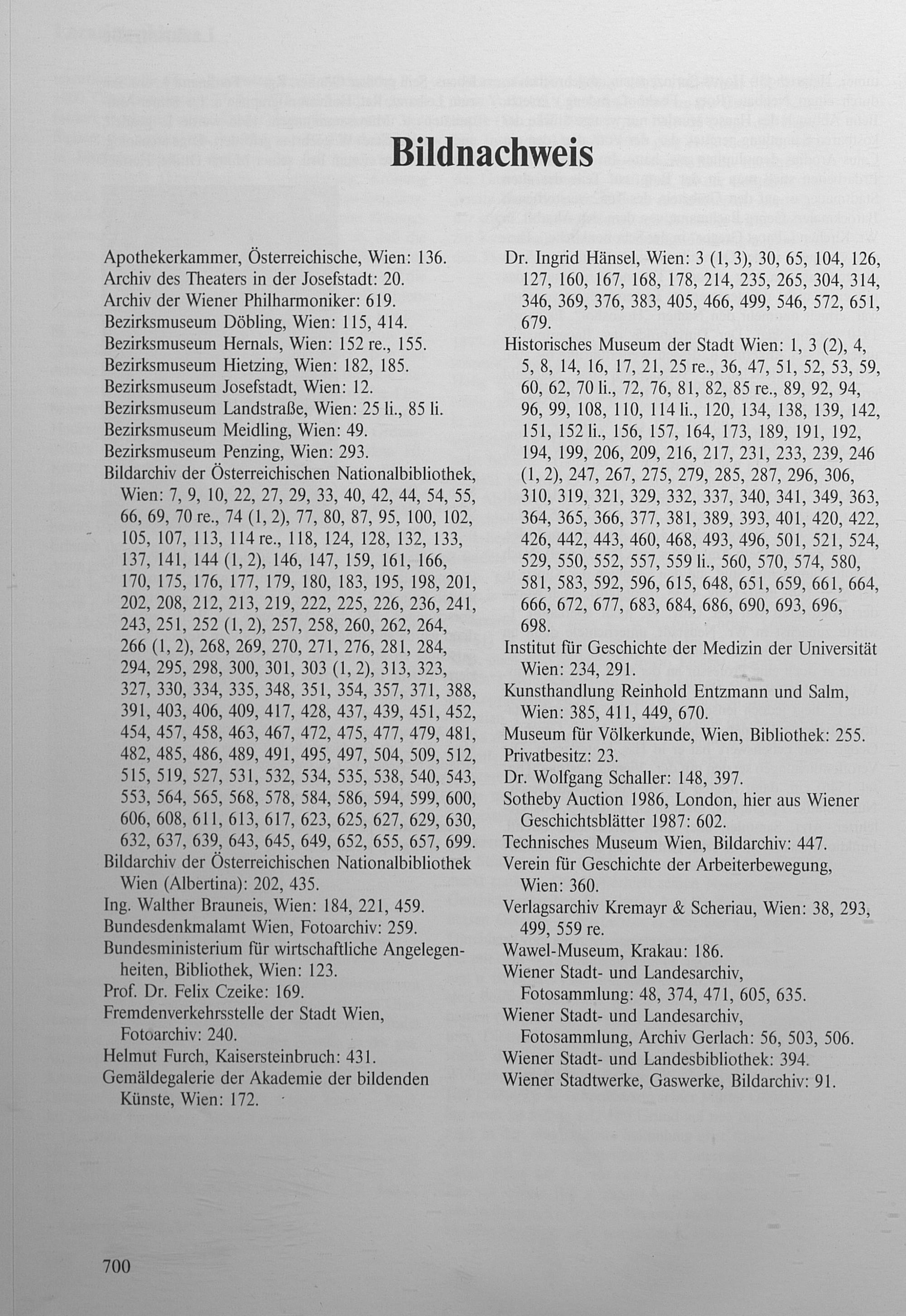 Bildnachweis

Apothekerkammer, Österreichische, Wien: 136.
Archiv des Theaters in der Josefstadt: 20.
Archiv der Wiener Philharmoniker: 619.
Bezirksmuseum Döbling, Wien: 115, 414.
Bezirksmuseum Hernals, Wien: 152 re., 155.
Bezirksmuseum Hietzing, Wien: 182, 185.
Bezirksmuseum Josefstadt, Wien: 12.
Bezirksmuseum Landstraße, Wien: 25 li., 85 li.
Bezirksmuseum Meidling, Wien: 49.
Bezirksmuseum Penzing, Wien: 293.
Bildarchiv der Österreichischen Nationalbibliothek, Wien: 7, 9, 10, 22, 27, 29, 33, 40, 42, 44, 54, 55, 66, 69, 70 re., 74 (1, 2), 77, 80, 87, 95, 100, 102, 105, 107, 113, 114 re., 118, 124, 128, 132, 133, 137, 141, 144 (1, 2), 146, 147, 159, 161, 166, 170, 175, 176, 177, 179, 180, 183, 195, 198, 201, 202, 208, 212, 213, 219, 222, 225, 226, 236, 241, 243, 251, 252 (1, 2), 257, 258, 260, 262, 264, 266 (1, 2), 268, 269, 270, 271, 276, 281, 284, 294, 295, 298, 300, 301, 303 (1, 2), 313, 323, 327, 330, 334, 335, 348, 351, 354, 357, 371, 388, 391, 403, 406, 409, 417, 428, 437, 439, 451, 452, 454, 457, 458, 463, 467, 472, 475, 477, 479, 481, 482, 485, 486, 489, 491, 495, 497, 504, 509, 512, 515, 519, 527, 531, 532, 534, 535, 538, 540, 543, 553, 564, 565, 568, 578, 584, 586, 594, 599, 600, 606, 608, 611, 613, 617, 623, 625, 627, 629, 630, 632, 637, 639, 643, 645, 649, 652, 655, 657, 699.
Bildarchiv der Österreichischen Nationalbibliothek Wien (Albertina): 202, 435.
Ing. Walther Brauneis, Wien: 184, 221, 459.
Bundesdenkmalamt Wien, Fotoarchiv: 259.
Bundesministerium für wirtschaftliche Angelegenheiten, Bibliothek, Wien: 123.
Prof. Dr. Felix Czeike: 169.
Fremdenverkehrsstelle der Stadt Wien, Fotoarchiv: 240.
Helmut Furch, Kaisersteinbruch: 431.
Gemäldegalerie der Akademie der bildenden Künste, Wien: 172.

Dr. Ingrid Hänsel, Wien: 3 (1, 3), 30, 65, 104, 126, 127, 160, 167, 168, 178, 214, 235, 265, 304, 314, 346, 369, 376, 383, 405, 466, 499, 546, 572, 651, 679.
Historisches Museum der Stadt Wien: 1, 3 (2), 4, 5, 8, 14, 16, 17, 21, 25 re., 36, 47, 51, 52, 53, 59, 60, 62, 70 li., 72, 76, 81, 82, 85 re., 89, 92, 94, 96, 99, 108, 110, 114 li., 120, 134, 138, 139, 142, 151, 152 li., 156, 157, 164, 173, 189, 191, 192, 194, 199, 206, 209, 216, 217, 231, 233, 239, 246 (1, 2), 247, 267, 275, 279, 285, 287, 296, 306, 310, 319, 321, 329, 332, 337, 340, 341, 349, 363, 364, 365, 366, 377, 381, 389, 393, 401, 420, 422, 426, 442, 443, 460, 468, 493, 496, 501, 521, 524, 529, 550, 552, 557, 559 li., 560, 570, 574, 580, 581, 583, 592, 596, 615, 648, 651, 659, 661, 664, 666, 672, 677, 683, 684, 686, 690, 693, 696, 698.
Institut für Geschichte der Medizin der Universität Wien: 234, 291.
Kunsthandlung Reinhold Entzmann und Salm, Wien: 385, 411, 449, 670.
Museum für Völkerkunde, Wien, Bibliothek: 255.
Privatbesitz: 23.
Dr. Wolfgang Schaller: 148, 397.
Sotheby Auction 1986, London, hier aus Wiener Geschichtsblätter 1987: 602.
Technisches Museum Wien, Bildarchiv: 447.
Verein für Geschichte der Arbeiterbewegung, Wien: 360.
Verlagsarchiv Kremayr & Scheriau, Wien: 38, 293, 499, 559 re.
Wawel-Museum, Krakau: 186.
Wiener Stadt- und Landesarchiv, Fotosammlung: 48, 374, 471, 605, 635.
Wiener Stadt- und Landesarchiv, Fotosammlung, Archiv Gerlach: 56, 503, 506.
Wiener Stadt- und Landesbibliothek: 394.
Wiener Stadtwerke, Gaswerke, Bildarchiv: 91.

700